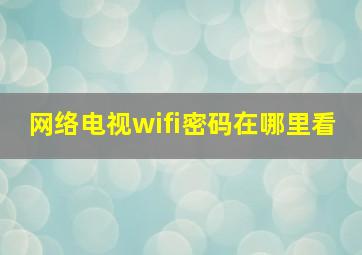 网络电视wifi密码在哪里看